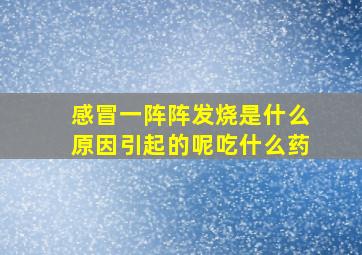 感冒一阵阵发烧是什么原因引起的呢吃什么药